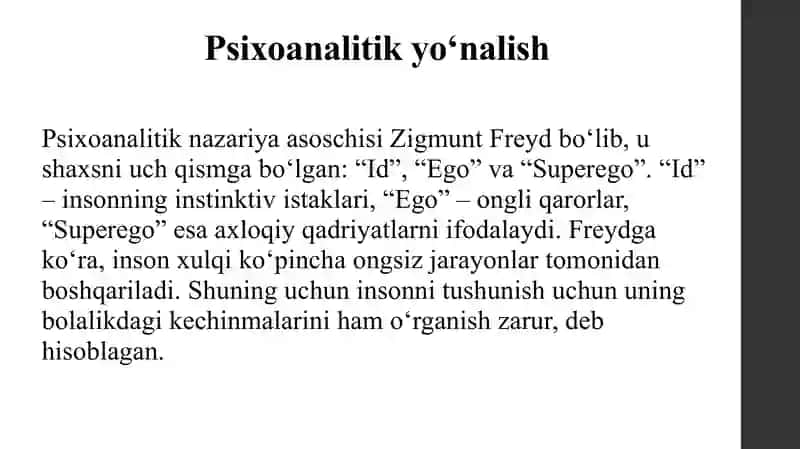 Psixoanalitik yo‘nalish

Psixoanalitik nazariya asoschisi Zigmunt Freyd bo‘lib, u shaxsni uch qismga bo‘lgan: “Id”, “Ego” va “Superego”. “Id” – insonning instinktiv istaklari, “Ego” – ongli qarorlar, “Superego” esa axloqiy qadriyatlarni ifodalaydi. Freydga ko‘ra, inson xulqi ko‘pincha ongsiz jarayonlar tomonidan boshqariladi. Shuning uchun insonni tushunish uchun uning bolalikdagi kechinmalarini ham o‘rganish zarur, deb hisoblagan.